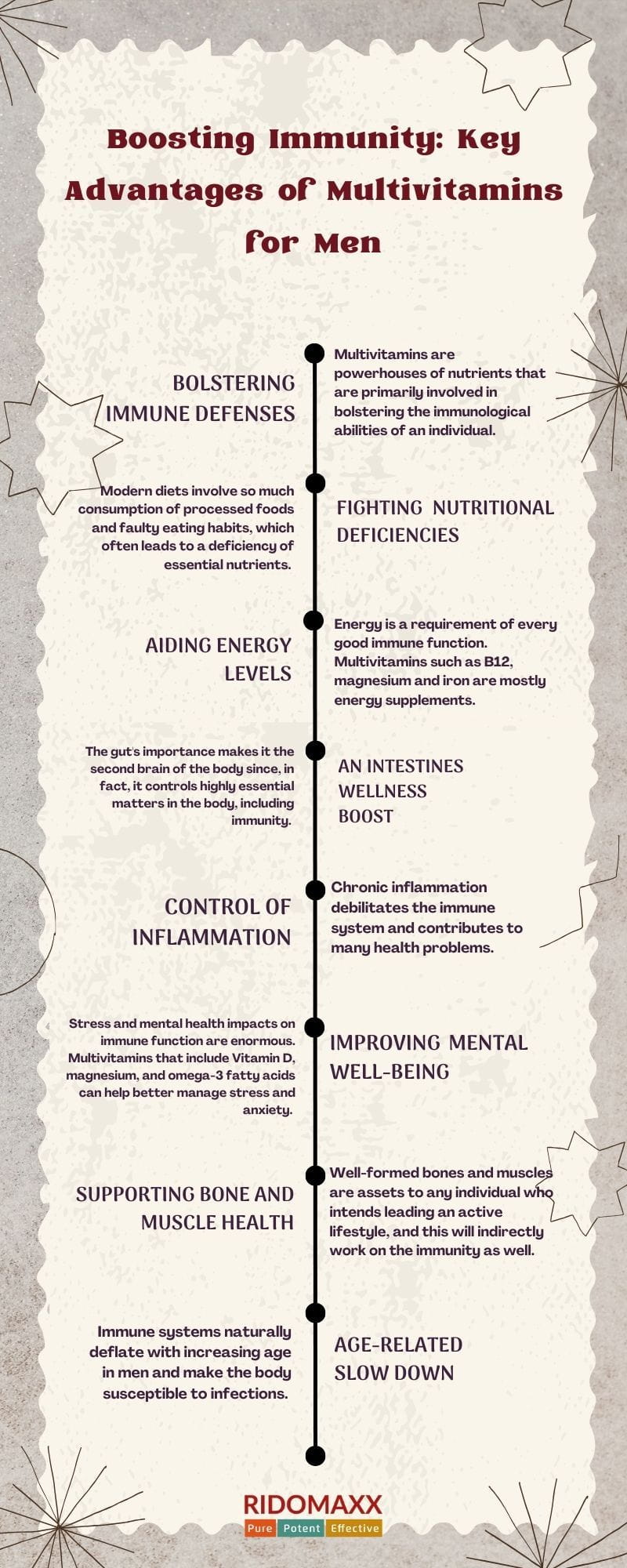 Boosting Immunity: Key Advantages of Multivitamins for Men

BOLSTERING IMMUNE DEFENSES

Multivitamins are powerhouses of nutrients that are primarily involved in bolstering the immunological abilities of an individual.

Modern diets involve so much consumption of processed foods and faulty eating habits, which often leads to a deficiency of essential nutrients.

FIGHTING NUTRITIONAL DEFICIENCIES

AIDING ENERGY LEVELS

Energy is a requirement of every good immune function. Multivitamins such as B12, magnesium and iron are mostly energy supplements.

The gut's importance makes it the second brain of the body since, in fact, it controls highly essential matters in the body, including immunity.

AN INTESTINES WELLNESS BOOST

CONTROL OF INFLAMMATION

Chronic inflammation debilitates the immune system and contributes to many health problems.

Stress and mental health impacts on immune function are enormous. Multivitamins that include Vitamin D, magnesium, and omega-3 fatty acids can help better manage stress and anxiety.

IMPROVING MENTAL WELL-BEING

SUPPORTING BONE AND MUSCLE HEALTH

Well-formed bones and muscles are assets to any individual who intends leading an active lifestyle, and this will indirectly work on the immunity as well.

Immune systems naturally deflate with increasing age in men and make the body susceptible to infections.

AGE-RELATED SLOW DOWN

RIDOMAXX
Pure Potent Effective